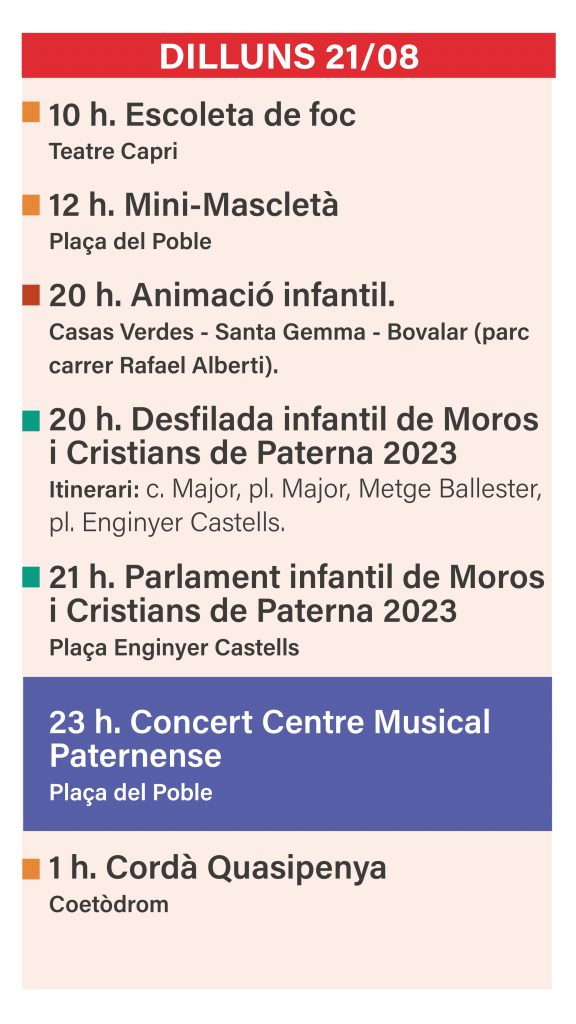 DILLUNS 21/08

10 h. Escoleta de foc
Teatre Capri

12 h. Mini-Mascletà
Plaça del Poble

20 h. Animació infantil.
Casas Verdes - Santa Gemma - Bovalar (parc carrer Rafael Alberti).

20 h. Desfilada infantil de Moros i Cristians de Paterna 2023
Itinerari: c. Major, pl. Major, Metge Ballester, pl. Enginyer Castells.

21 h. Parlament infantil de Moros i Cristians de Paterna 2023
Plaça Enginyer Castells

23 h. Concert Centre Musical Paternense
Plaça del Poble

1 h. Cordà Quasipenya
Coetòdrom